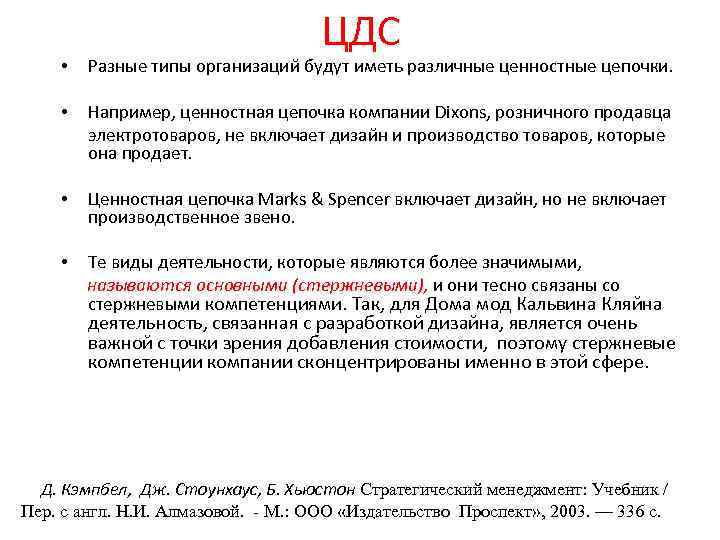 ЦДС

• Разные типы организаций будут иметь различные ценностные цепочки.

• Например, ценностная цепочка компании Dixons, розничного продавца электротоваров, не включает дизайн и производство товаров, которые она продает.

• Ценностная цепочка Marks & Spencer включает дизайн, но не включает производственное звено.

• Те виды деятельности, которые являются более значимыми, называются основными (стержневыми), и они тесно связаны со стержневыми компетенциями. Так, для Дома мод Кальвина Кляйна деятельность, связанная с разработкой дизайна, является очень важной с точки зрения добавления стоимости, поэтому стержневые компетенции компании сконцентрированы именно в этой сфере.

Д. Кэмпбел, Дж. Стоунхаус, Б. Хьюстон Стратегический менеджмент: Учебник / Пер. с англ. Н.И. Алмазовой. - М.: ООО «Издательство Проспект», 2003. — 336 с.